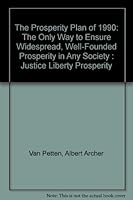 The Prosperity Plan of 1990: The Only Way to Ensure Widespread, Well-Founded Prosperity in Any Society : Justice Liberty Prosperity

Van Petten, Albert Archer

Note: This is not the actual book cover